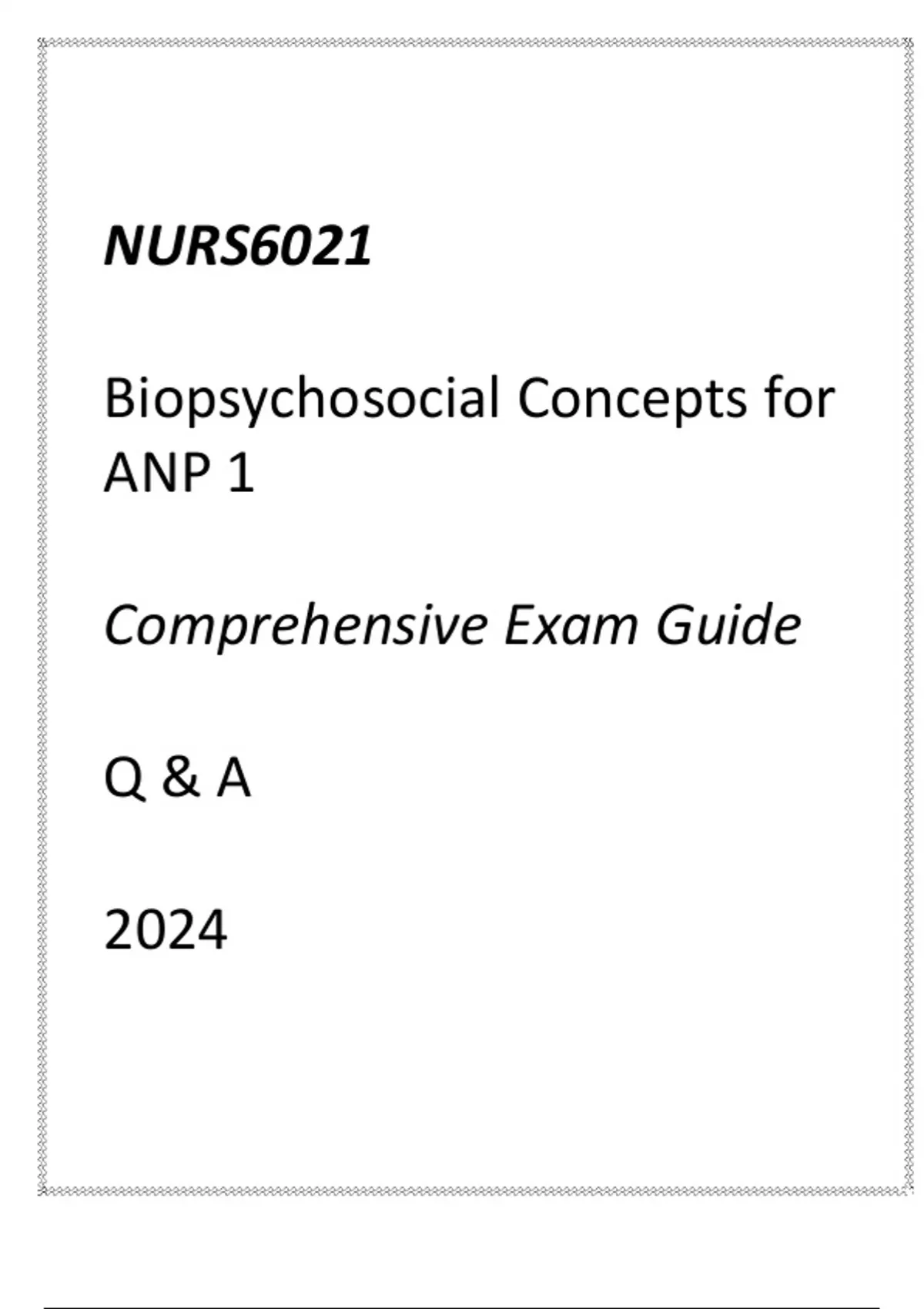 NURS6021

Biopsychosocial Concepts for ANP 1

Comprehensive Exam Guide

Q & A

2024